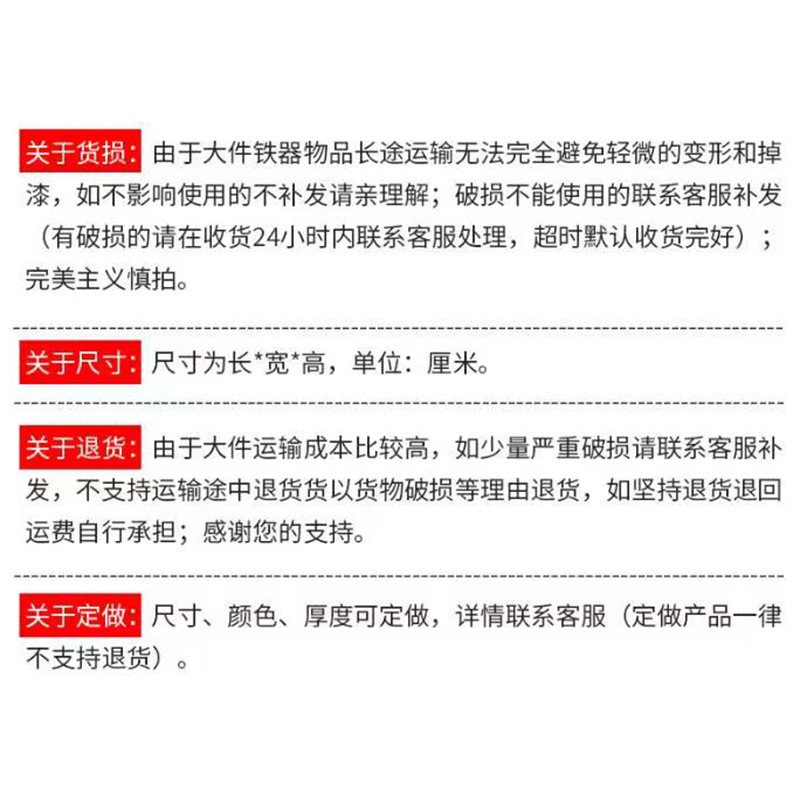 关于货损：由于大件铁器物品长途运输无法完全避免轻微的变形和掉漆，如不影响使用的不补发请亲理解；破损不能使用的联系客服补发（有破损的请在收货24小时内联系客服处理，超时默认收货完好）；完美主义慎拍。

关于尺寸：尺寸为长*宽*高，单位：厘米。

关于退货：由于大件运输成本比较高，如少量严重破损请联系客服补发，不支持运输途中退货货以货物破损等理由退货，如坚持退货退回运费自行承担；感谢您的支持。

关于定做：尺寸、颜色、厚度可定做，详情联系客服（定做产品一律不支持退货）。